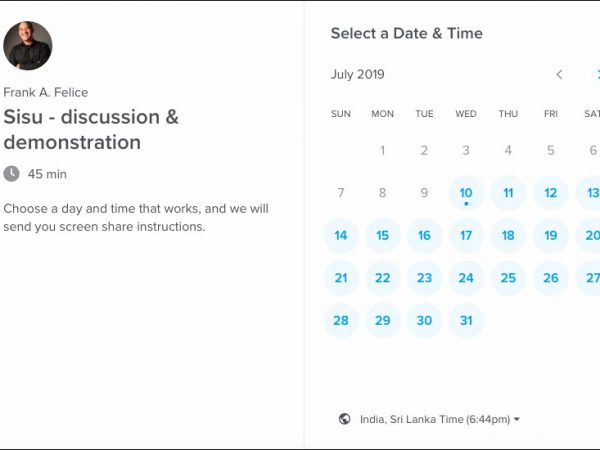 Frank A. Felice

Sisu - discussion & demonstration

45 min

Choose a day and time that works, and we will send you screen share instructions.

Select a Date & Time

July 2019

| SUN | MON | TUE | WED | THU | FRI | SAT |
|---|---|---|---|---|---|---|
| | 1 | 2 | 3 | 4 | 5 | 6 |
| 7 | 8 | 9 | 10 | 11 | 12 | 13 |
| 14 | 15 | 16 | 17 | 18 | 19 | 20 |
| 21 | 22 | 23 | 24 | 25 | 26 | 27 |
| 28 | 29 | 30 | 31 | | | |

India, Sri Lanka Time (6:44pm)